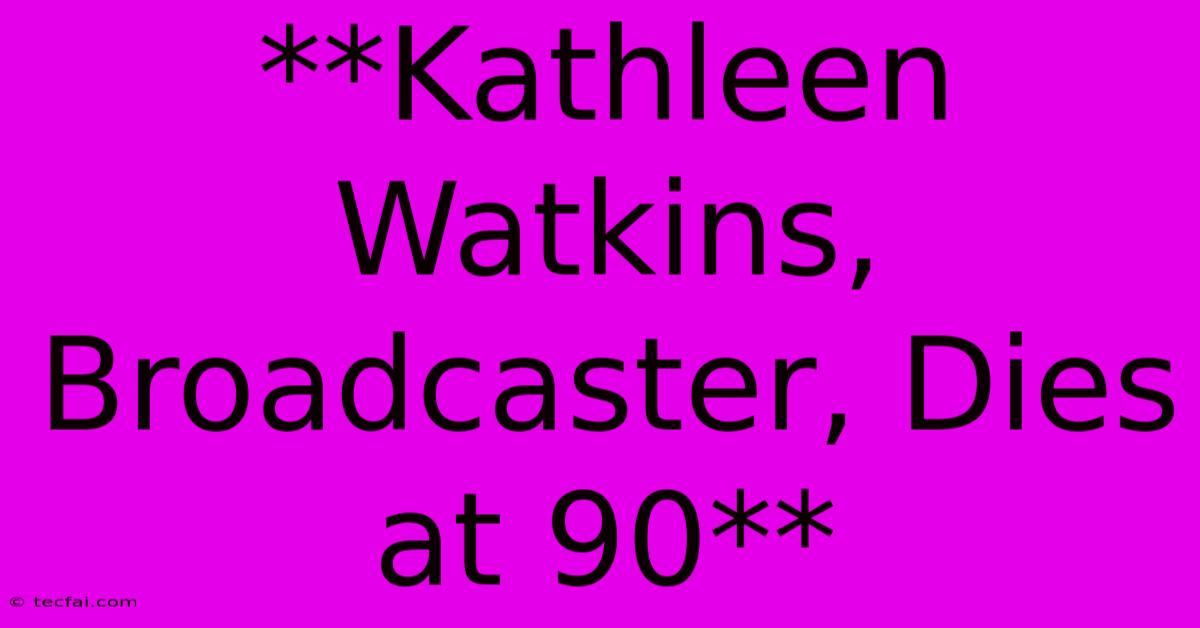 **Kathleen Watkins, Broadcaster, Dies at 90**

© tecfai.com